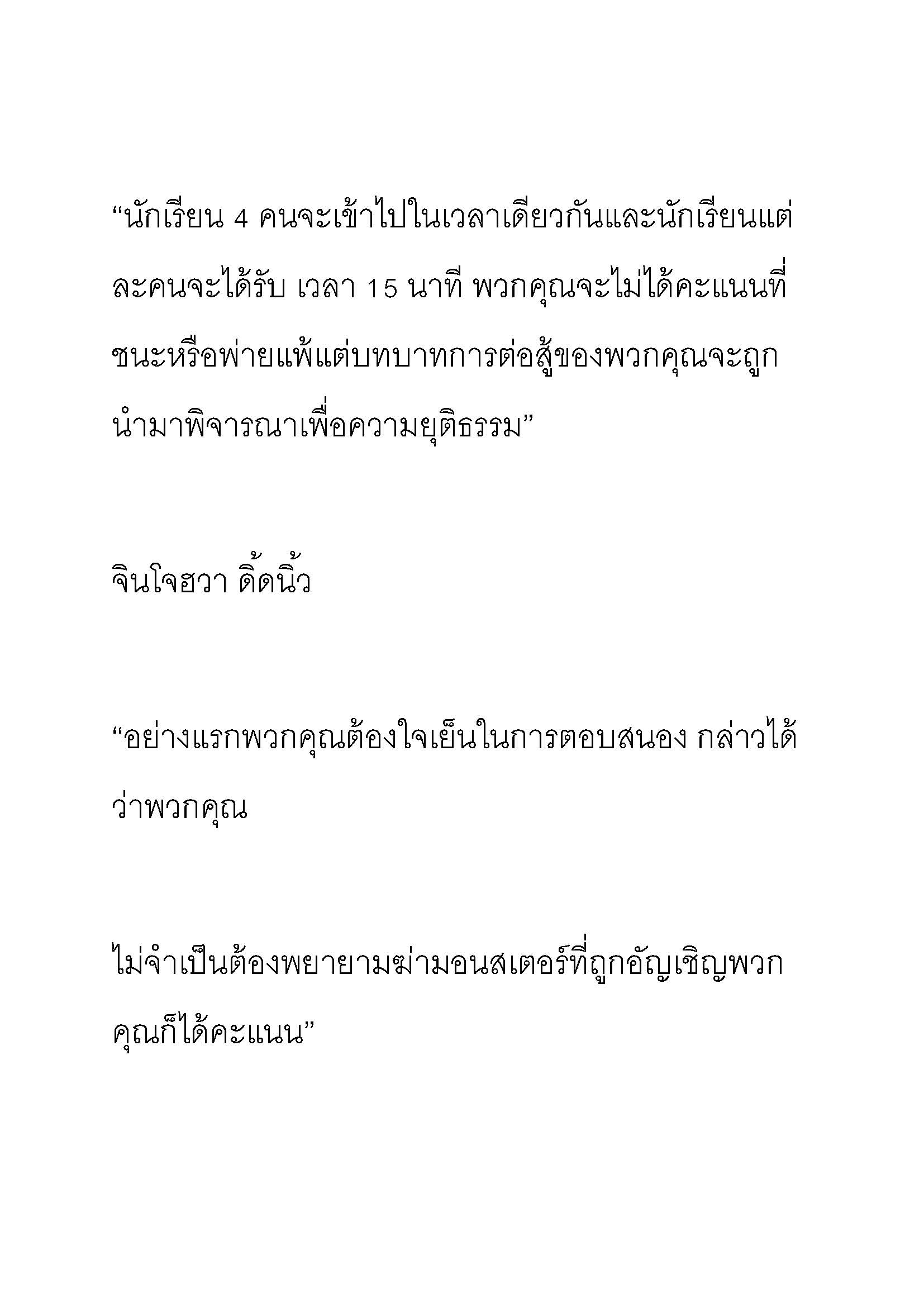 “นักเรียน 4 คนจะเข้าไปในเวลาเดียวกันและนักเรียนแต่ละคนจะได้รับ เวลา 15 นาที พวกคุณจะไม่ได้คะแนนที่ชนะหรือพ่ายแพ้แต่บทบาทการต่อสู้ของพวกคุณจะถูกนำมาพิจารณาเพื่อความยุติธรรม”

จินโจฮวา ดิ้ดนิ้ว

“อย่างแรกพวกคุณต้องใจเย็นในการตอบสนอง กล่าวได้ว่าพวกคุณ

ไม่จำเป็นต้องพยายามฆ่ามอนสเตอร์ที่ถูกอัญเชิญพวกคุณก็ได้คะแนน”